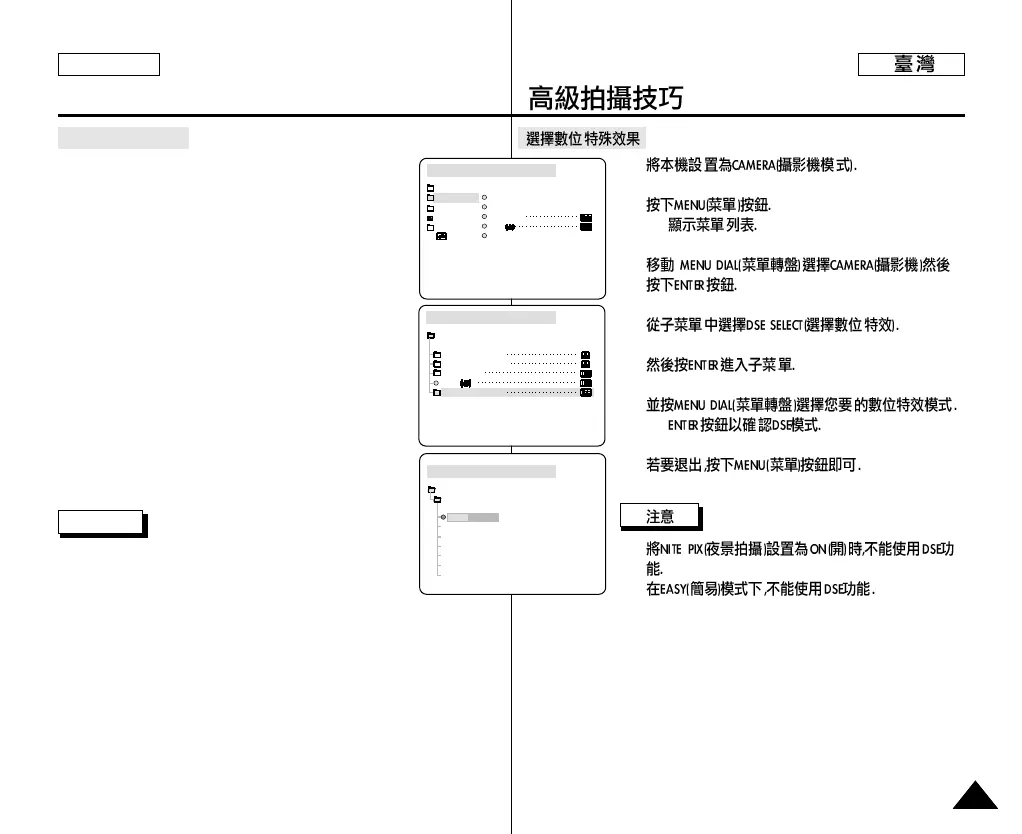 臺灣

高級拍攝技巧

選擇數位特殊效果

將本機設置為CAMERA(攝影機模式).

按下MENU(菜單)按鈕.
顯示菜單列表.

移動 MENU DIAL(菜單轉盤)選擇CAMERA(攝影機)然後按下ENTER按鈕.

從子菜單中選擇DSE SELECT(選擇數位特效).

然後按ENTER進入子菜單.

並按MENU DIAL(菜單轉盤)選擇您要的數位特效模式.
ENTER按鈕以確認DSE模式.

若要退出,按下MENU(菜單)按鈕即可.

注意

將NITE PIX(夜景拍攝)設置為ON(開)時,不能使用DSE功能.
在EASY(簡易)模式下,不能使用DSE功能.